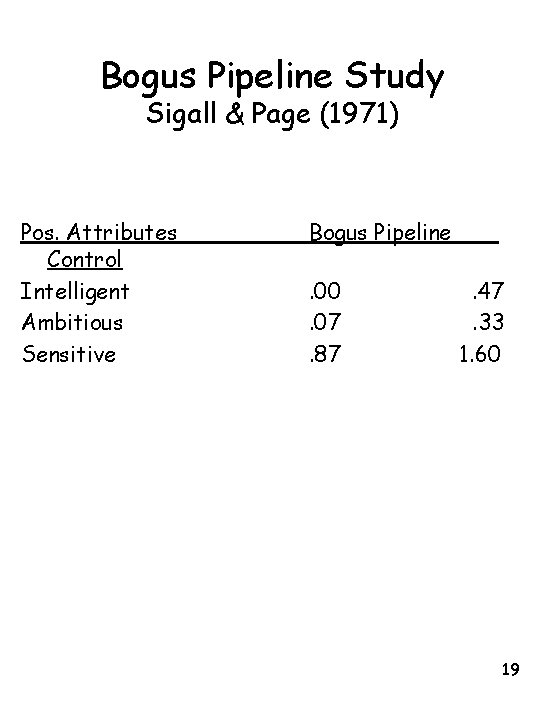 Bogus Pipeline Study
Sigall & Page (1971)

| Pos. Attributes | Bogus Pipeline | Control |
|---|---|---|
| Intelligent | .00 | .47 |
| Ambitious | .07 | .33 |
| Sensitive | .87 | 1.60 |

19